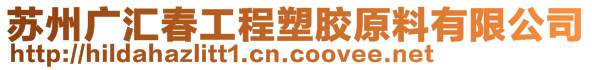 苏州广汇春工程塑胶原料有限公司
http://hildahazlitt1.cn.coovee.net